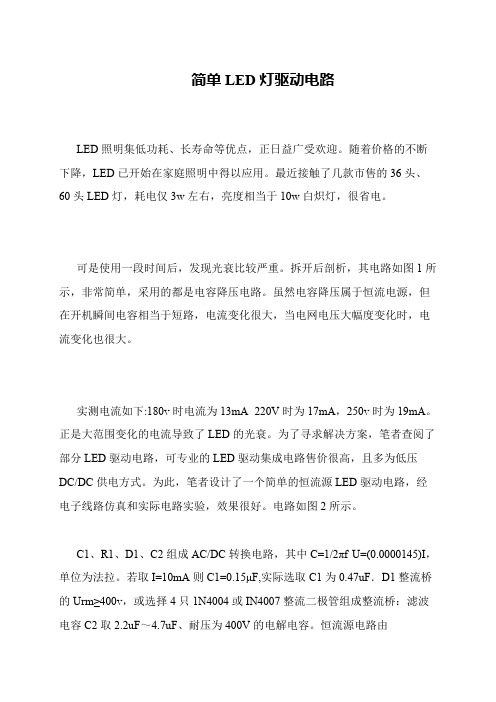 简单 LED 灯驱动电路

LED 照明集低功耗、长寿命等优点，正日益广受欢迎。随着价格的不断下降，LED 已开始在家庭照明中得以应用。最近接触了几款市售的 36 头、60 头 LED 灯，耗电仅 3w 左右，亮度相当于 10w 白炽灯，很省电。

可是使用一段时间后，发现光衰比较严重。拆开后剖析，其电路如图 1 所示，非常简单，采用的都是电容降压电路。虽然电容降压属于恒流电源，但在开机瞬间电容相当于短路，电流变化很大，当电网电压大幅度变化时，电流变化也很大。

实测电流如下:180v 时电流为 13mA 220V 时为 17mA，250v 时为 19mA。正是大范围变化的电流导致了 LED 的光衰。为了寻求解决方案，笔者查阅了部分 LED 驱动电路，可专业的 LED 驱动集成电路售价很高，且多为低压 DC/DC 供电方式。为此，笔者设计了一个简单的恒流源 LED 驱动电路，经电子线路仿真和实际电路实验，效果很好。电路如图 2 所示。

C1、R1、D1、C2 组成 AC/DC 转换电路，其中 C=1/2πf U=(0.0000145)I，单位为法拉。若取 I=10mA 则 C1=0.15μF,实际选取 C1 为 0.47uF．D1 整流桥的 Urm≥400v，或选择 4 只 1N4004 或 IN4007 整流二极管组成整流桥：滤波电容 C2 取 2.2uF～4.7uF、耐压为 400V 的电解电容。恒流源电路由